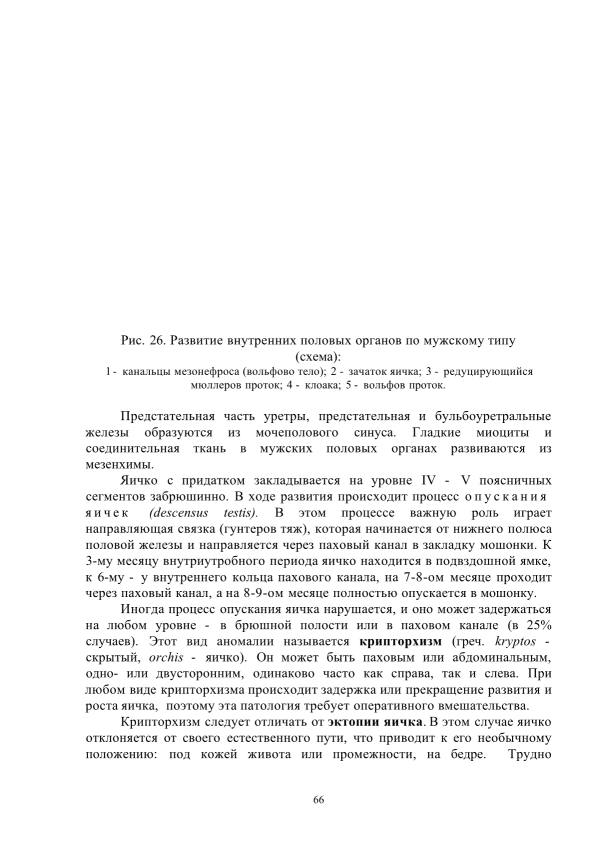 Рис. 26. Развитие внутренних половых органов по мужскому типу (схема):
1 - канальцы мезонефроса (вольфово тело); 2 - зачаток яичка; 3 - редуцирующийся мюллеров проток; 4 - клоака; 5 - вольфов проток.

Предстательная часть уретры, предстательная и бульбоуретральные железы образуются из мочеполового синуса. Гладкие миоциты и соединительная ткань в мужских половых органах развиваются из мезенхимы.

Яичко с придатком закладывается на уровне IV - V поясничных сегментов забрюшинно. В ходе развития происходит процесс опускания яичек (descensus testis). В этом процессе важную роль играет направляющая связка (гунтеров тяж), которая начинается от нижнего полюса половой железы и направляется через паховый канал в закладку мошонки. К 3-му месяцу внутриутробного периода яичко находится в подвздошной ямке, к 6-му - у внутреннего кольца пахового канала, на 7-8-ом месяце проходит через паховый канал, а на 8-9-ом месяце полностью опускается в мошонку.

Иногда процесс опускания яичка нарушается, и оно может задержаться на любом уровне - в брюшной полости или в паховом канале (в 25% случаев). Этот вид аномалии называется крипторхизм (греч. kryptos - скрытый, orchis - яичко). Он может быть паховым или абдоминальным, одно- или двусторонним, одинаково часто как справа, так и слева. При любом виде крипторхизма происходит задержка или прекращение развития и роста яичка, поэтому эта патология требует оперативного вмешательства.

Крипторхизм следует отличать от эктопии яичка. В этом случае яичко отклоняется от своего естественного пути, что приводит к его необычному положению: под кожей живота или промежности, на бедре. Трудно

66